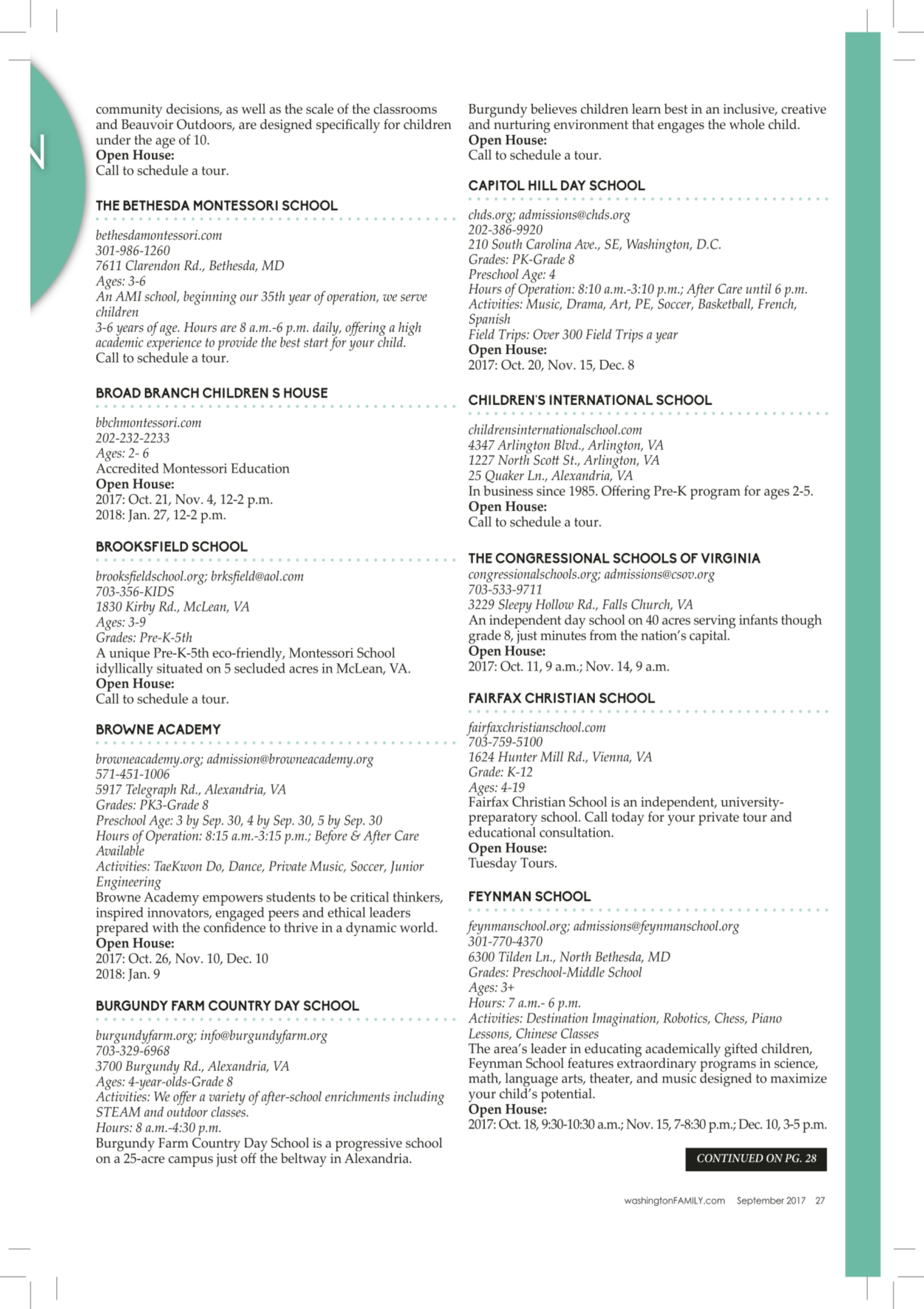 community decisions, as well as the scale of the classrooms and Beauvoir Outdoors, are designed specifically for children under the age of 10.
Open House:
Call to schedule a tour.

THE BETHESDA MONTESSORI SCHOOL

bethesdamontessori.com
301-986-1260
7611 Clarendon Rd., Bethesda, MD
Ages: 3-6
An AMI school, beginning our 35th year of operation, we serve children
3-6 years of age. Hours are 8 a.m.-6 p.m. daily, offering a high academic experience to provide the best start for your child.
Call to schedule a tour.

BROAD BRANCH CHILDREN S HOUSE

bbchmontessori.com
202-232-2233
Ages: 2- 6
Accredited Montessori Education
Open House:
2017: Oct. 21, Nov. 4, 12-2 p.m.
2018: Jan. 27, 12-2 p.m.

BROOKSFIELD SCHOOL

brooksfieldschool.org; brksfield@aol.com
703-356-KIDS
1830 Kirby Rd., McLean, VA
Ages: 3-9
Grades: Pre-K-5th
A unique Pre-K-5th eco-friendly, Montessori School idyllically situated on 5 secluded acres in McLean, VA.
Open House:
Call to schedule a tour.

BROWNE ACADEMY

browneacademy.org; admission@browneacademy.org
571-451-1006
5917 Telegraph Rd., Alexandria, VA
Grades: PK3-Grade 8
Preschool Age: 3 by Sep. 30, 4 by Sep. 30, 5 by Sep. 30
Hours of Operation: 8:15 a.m.-3:15 p.m.; Before & After Care Available
Activities: TaeKwon Do, Dance, Private Music, Soccer, Junior Engineering
Browne Academy empowers students to be critical thinkers, inspired innovators, engaged peers and ethical leaders prepared with the confidence to thrive in a dynamic world.
Open House:
2017: Oct. 26, Nov. 10, Dec. 10
2018: Jan. 9

BURGUNDY FARM COUNTRY DAY SCHOOL

burgundyfarm.org; info@burgundyfarm.org
703-329-6968
3700 Burgundy Rd., Alexandria, VA
Ages: 4-year-olds-Grade 8
Activities: We offer a variety of after-school enrichments including STEAM and outdoor classes.
Hours: 8 a.m.-4:30 p.m.
Burgundy Farm Country Day School is a progressive school on a 25-acre campus just off the beltway in Alexandria. Burgundy believes children learn best in an inclusive, creative and nurturing environment that engages the whole child.
Open House:
Call to schedule a tour.

CAPITOL HILL DAY SCHOOL

chds.org; admissions@chds.org
202-386-9920
210 South Carolina Ave., SE, Washington, D.C.
Grades: PK-Grade 8
Preschool Age: 4
Hours of Operation: 8:10 a.m.-3:10 p.m.; After Care until 6 p.m.
Activities: Music, Drama, Art, PE, Soccer, Basketball, French, Spanish
Field Trips: Over 300 Field Trips a year
Open House:
2017: Oct. 20, Nov. 15, Dec. 8

CHILDREN'S INTERNATIONAL SCHOOL

childrensinternationalschool.com
4347 Arlington Blvd., Arlington, VA
1227 North Scott St., Arlington, VA
25 Quaker Ln., Alexandria, VA
In business since 1985. Offering Pre-K program for ages 2-5.
Open House:
Call to schedule a tour.

THE CONGRESSIONAL SCHOOLS OF VIRGINIA
congressionalschools.org; admissions@csov.org
703-533-9711
3229 Sleepy Hollow Rd., Falls Church, VA
An independent day school on 40 acres serving infants though grade 8, just minutes from the nation's capital.
Open House:
2017: Oct. 11, 9 a.m.; Nov. 14, 9 a.m.

FAIRFAX CHRISTIAN SCHOOL

fairfaxchristianschool.com
703-759-5100
1624 Hunter Mill Rd., Vienna, VA
Grade: K-12
Ages: 4-19
Fairfax Christian School is an independent, university-preparatory school. Call today for your private tour and educational consultation.
Open House:
Tuesday Tours.

FEYNMAN SCHOOL

feynmanschool.org; admissions@feynmanschool.org
301-770-4370
6300 Tilden Ln., North Bethesda, MD
Grades: Preschool-Middle School
Ages: 3+
Hours: 7 a.m.- 6 p.m.
Activities: Destination Imagination, Robotics, Chess, Piano Lessons, Chinese Classes
The area's leader in educating academically gifted children, Feynman School features extraordinary programs in science, math, language arts, theater, and music designed to maximize your child's potential.
Open House:
2017: Oct. 18, 9:30-10:30 a.m.; Nov. 15, 7-8:30 p.m.; Dec. 10, 3-5 p.m.

CONTINUED ON PG. 28

washingtonFAMILY.com September 2017 27